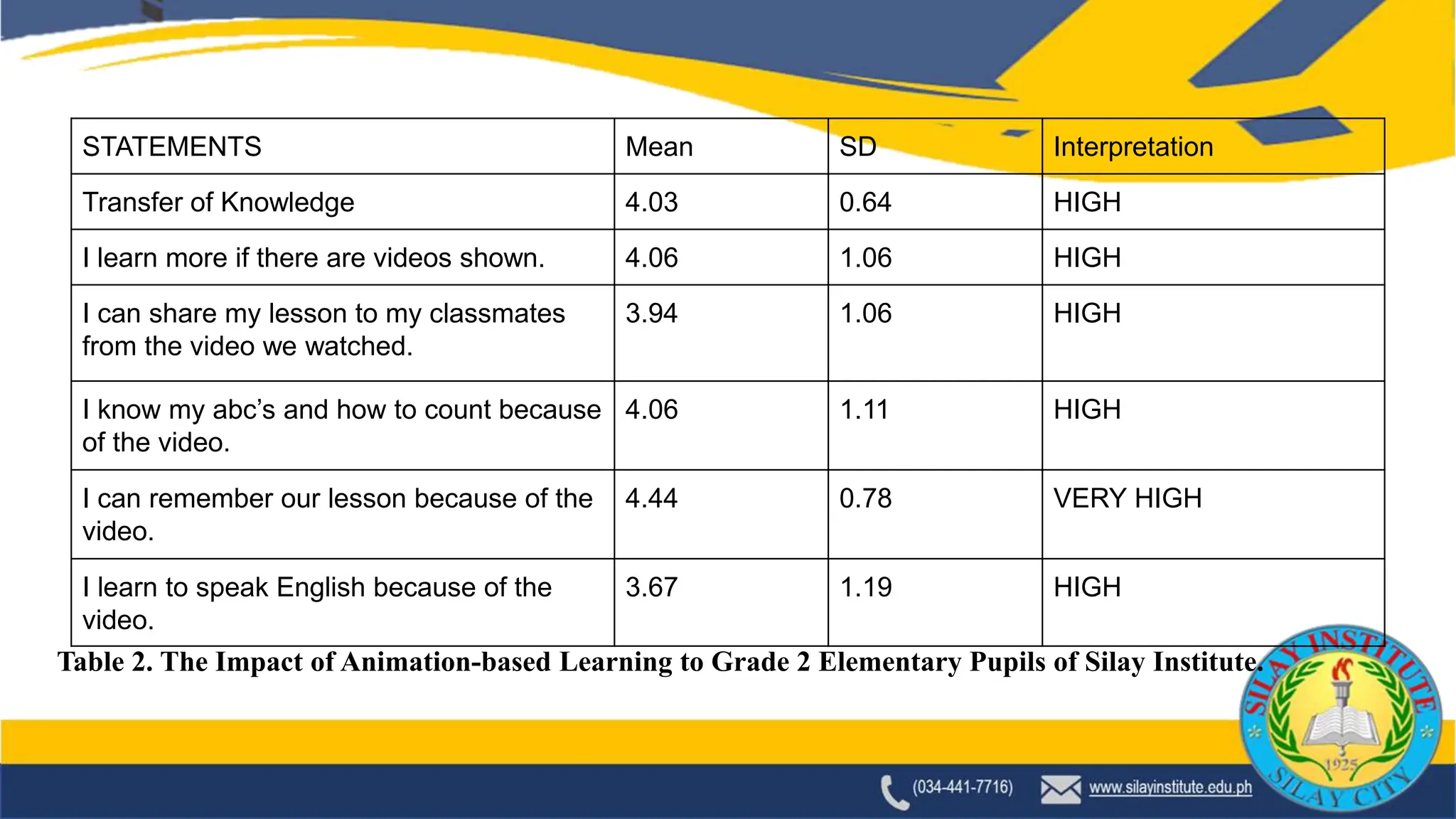 | STATEMENTS | Mean | SD | Interpretation |
|---|---|---|---|
| Transfer of Knowledge | 4.03 | 0.64 | HIGH |
| I learn more if there are videos shown. | 4.06 | 1.06 | HIGH |
| I can share my lesson to my classmates from the video we watched. | 3.94 | 1.06 | HIGH |
| I know my abc's and how to count because of the video. | 4.06 | 1.11 | HIGH |
| I can remember our lesson because of the video. | 4.44 | 0.78 | VERY HIGH |
| I learn to speak English because of the video. | 3.67 | 1.19 | HIGH |

Table 2. The Impact of Animation-based Learning to Grade 2 Elementary Pupils of Silay Institute.

SILAY INSTITUTE
1925
SILAY CITY

(034-441-7716)
www.silayinstitute.edu.ph